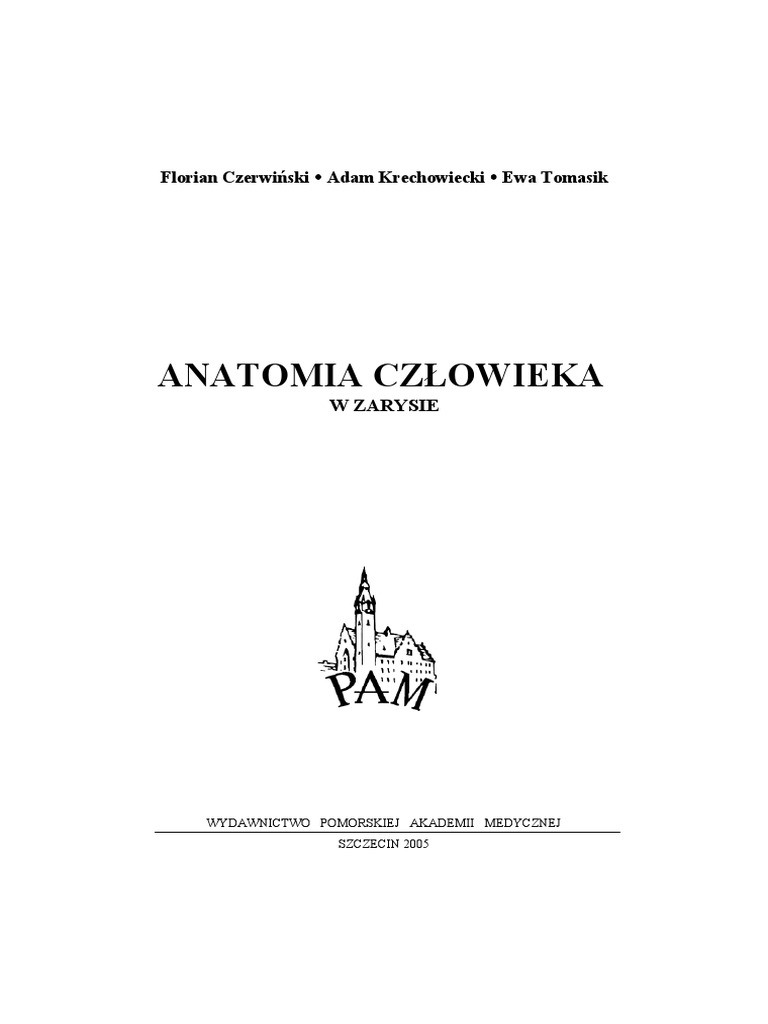 Florian Czerwiński • Adam Krechowiecki • Ewa Tomasik

ANATOMIA CZŁOWIEKA
W ZARYSIE

PAM

WYDAWNICTWO POMORSKIEJ AKADEMII MEDYCZNEJ

SZCZECIN 2005